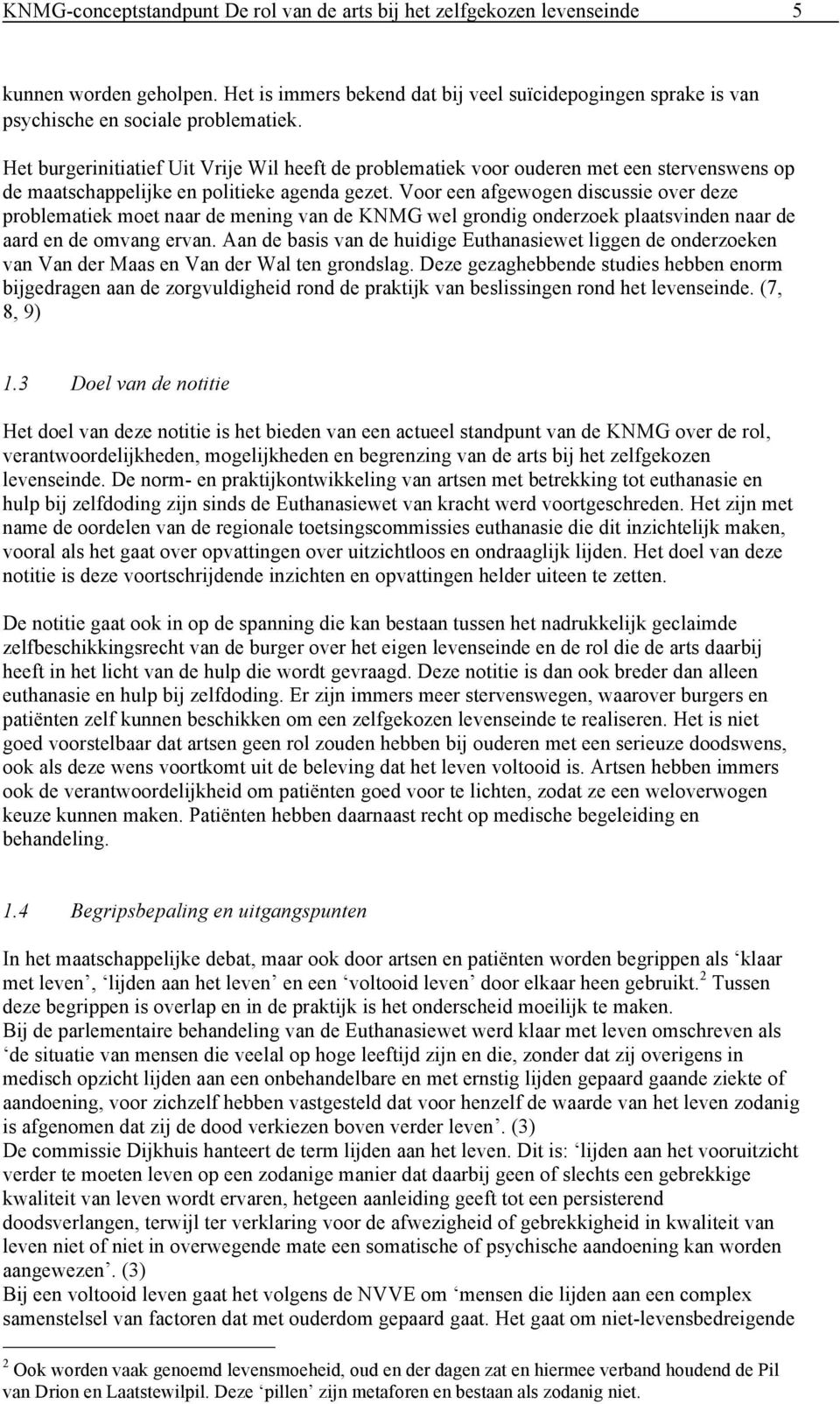 KNMG-conceptstandpunt De rol van de arts bij het zelfgekozen levenseinde 5

kunnen worden geholpen. Het is immers bekend dat bij veel suïcidepogingen sprake is van psychische en sociale problematiek.

Het burgerinitiatief Uit Vrije Wil heeft de problematiek voor ouderen met een stervenswens op de maatschappelijke en politieke agenda gezet. Voor een afgewogen discussie over deze problematiek moet naar de mening van de KNMG wel grondig onderzoek plaatsvinden naar de aard en de omvang ervan. Aan de basis van de huidige Euthanasiewet liggen de onderzoeken van Van der Maas en Van der Wal ten grondslag. Deze gezaghebbende studies hebben enorm bijgedragen aan de zorgvuldigheid rond de praktijk van beslissingen rond het levenseinde. (7, 8, 9)

1.3 Doel van de notitie

Het doel van deze notitie is het bieden van een actueel standpunt van de KNMG over de rol, verantwoordelijkheden, mogelijkheden en begrenzing van de arts bij het zelfgekozen levenseinde. De norm- en praktijkontwikkeling van artsen met betrekking tot euthanasie en hulp bij zelfdoding zijn sinds de Euthanasiewet van kracht werd voortgeschreden. Het zijn met name de oordelen van de regionale toetsingscommissies euthanasie die dit inzichtelijk maken, vooral als het gaat over opvattingen over uitzichtloos en ondraaglijk lijden. Het doel van deze notitie is deze voortschrijdende inzichten en opvattingen helder uiteen te zetten.

De notitie gaat ook in op de spanning die kan bestaan tussen het nadrukkelijk geclaimde zelfbeschikkingsrecht van de burger over het eigen levenseinde en de rol die de arts daarbij heeft in het licht van de hulp die wordt gevraagd. Deze notitie is dan ook breder dan alleen euthanasie en hulp bij zelfdoding. Er zijn immers meer stervenswegen, waarover burgers en patiënten zelf kunnen beschikken om een zelfgekozen levenseinde te realiseren. Het is niet goed voorstelbaar dat artsen geen rol zouden hebben bij ouderen met een serieuze doodswens, ook als deze wens voortkomt uit de beleving dat het leven voltooid is. Artsen hebben immers ook de verantwoordelijkheid om patiënten goed voor te lichten, zodat ze een weloverwogen keuze kunnen maken. Patiënten hebben daarnaast recht op medische begeleiding en behandeling.

1.4 Begripsbepaling en uitgangspunten

In het maatschappelijke debat, maar ook door artsen en patiënten worden begrippen als ‘klaar met leven’, ‘lijden aan het leven’ en een ‘voltooid leven’ door elkaar heen gebruikt.$^2$ Tussen deze begrippen is overlap en in de praktijk is het onderscheid moeilijk te maken.
Bij de parlementaire behandeling van de Euthanasiewet werd klaar met leven omschreven als ‘de situatie van mensen die veelal op hoge leeftijd zijn en die, zonder dat zij overigens in medisch opzicht lijden aan een onbehandelbare en met ernstig lijden gepaard gaande ziekte of aandoening, voor zichzelf hebben vastgesteld dat voor henzelf de waarde van het leven zodanig is afgenomen dat zij de dood verkiezen boven verder leven’. (3)
De commissie Dijkhuis hanteert de term lijden aan het leven. Dit is: ‘lijden aan het vooruitzicht verder te moeten leven op een zodanige manier dat daarbij geen of slechts een gebrekkige kwaliteit van leven wordt ervaren, hetgeen aanleiding geeft tot een persisterend doodsverlangen, terwijl ter verklaring voor de afwezigheid of gebrekkigheid in kwaliteit van leven niet of niet in overwegende mate een somatische of psychische aandoening kan worden aangewezen’. (3)
Bij een voltooid leven gaat het volgens de NVVE om ‘mensen die lijden aan een complex samenstelsel van factoren dat met ouderdom gepaard gaat. Het gaat om niet-levensbedreigende

$^2$ Ook worden vaak genoemd levensmoeheid, oud en der dagen zat en hiermee verband houdend de Pil van Drion en Laatstewilpil. Deze ‘pillen’ zijn metaforen en bestaan als zodanig niet.